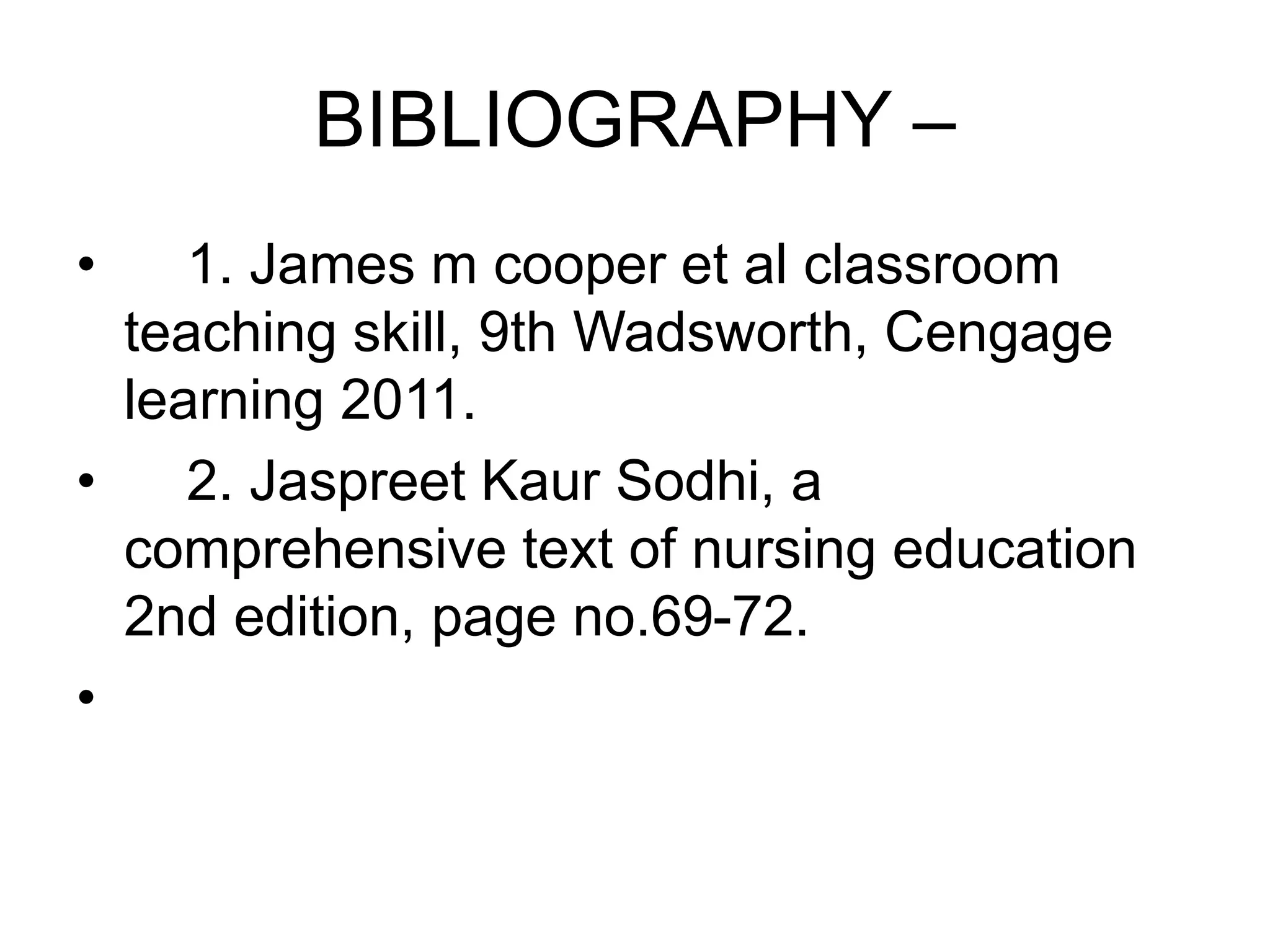 BIBLIOGRAPHY –

• 1. James m cooper et al classroom teaching skill, 9th Wadsworth, Cengage learning 2011.

• 2. Jaspreet Kaur Sodhi, a comprehensive text of nursing education 2nd edition, page no.69-72.

•